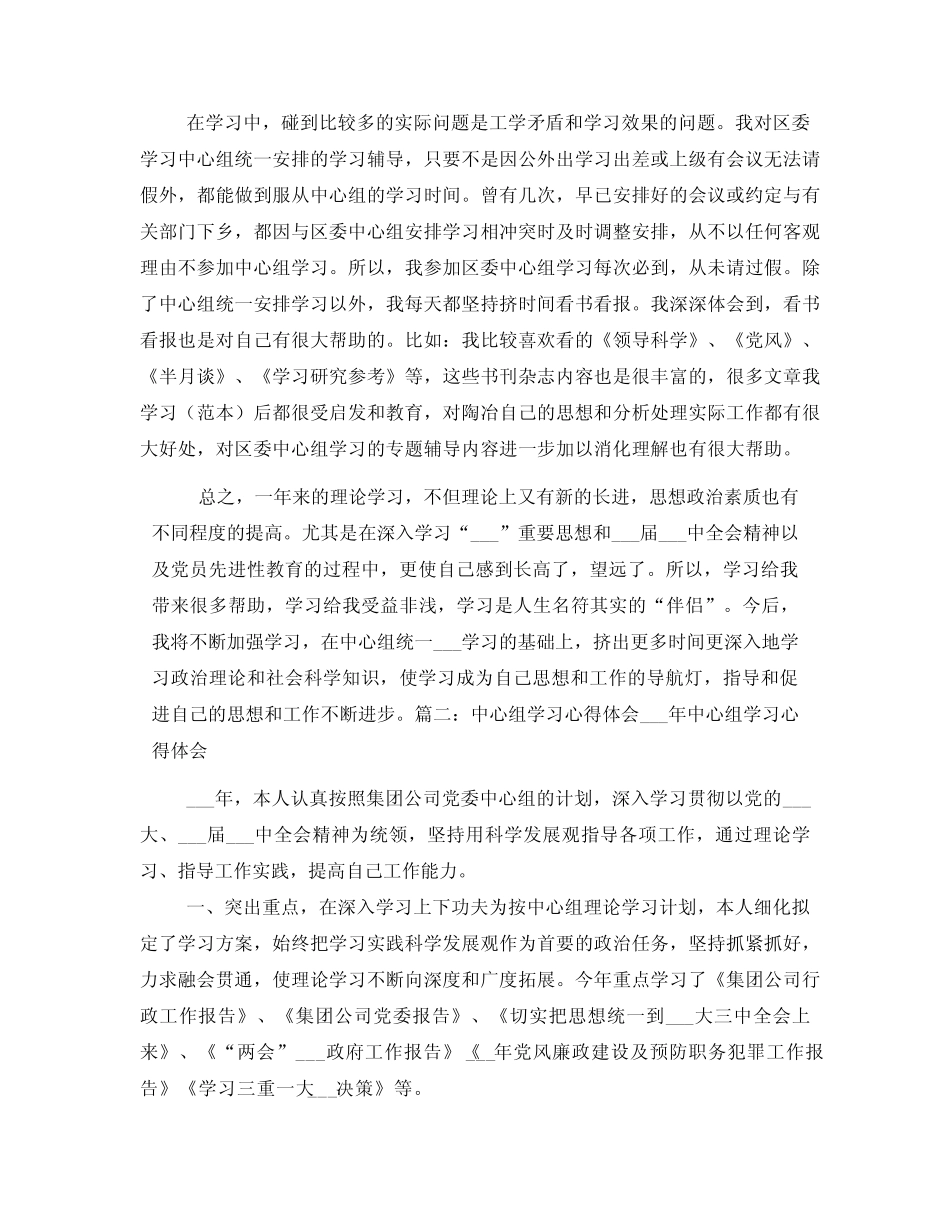 在学习中，碰到比较多的实际问题是工学矛盾和学习效果的问题。我对区委学习中心组统一安排的学习辅导，只要不是因公外出学习出差或上级有会议无法请假外，都能做到服从中心组的学习时间。曾有几次，早已安排好的会议或约定与有关部门下乡，都因与区委中心组安排学习相冲突时及时调整安排，从不以任何客观理由不参加中心组学习。所以，我参加区委中心组学习每次必到，从未请过假。除了中心组统一安排学习以外，我每天都坚持挤时间看书看报。我深深体会到，看书看报也是对自己有很大帮助的。比如：我比较喜欢看的《领导科学》、《党风》、《半月谈》、《学习研究参考》等，这些书刊杂志内容也是很丰富的，很多文章我学习（范本）后都很受启发和教育，对陶冶自己的思想和分析处理实际工作都有很大好处，对区委中心组学习的专题辅导内容进一步加以消化理解也有很大帮助。

总之，一年来的理论学习，不但理论上又有新的长进，思想政治素质也有不同程度的提高。尤其是在深入学习“___”重要思想和___届___中全会精神以及党员先进性教育的过程中，更使自己感到长高了，望远了。所以，学习给我带来很多帮助，学习给我受益非浅，学习是人生名符其实的“伴侣”。今后，我将不断加强学习，在中心组统一___学习的基础上，挤出更多时间更深入地学习政治理论和社会科学知识，使学习成为自己思想和工作的导航灯，指导和促进自己的思想和工作不断进步。篇二：中心组学习心得体会___年中心组学习心得体会

___年，本人认真按照集团公司党委中心组的计划，深入学习贯彻以党的___大、___届___中全会精神为统领，坚持用科学发展观指导各项工作，通过理论学习、指导工作实践，提高自己工作能力。

一、突出重点，在深入学习上下功夫为按中心组理论学习计划，本人细化拟定了学习方案，始终把学习实践科学发展观作为首要的政治任务，坚持抓紧抓好，力求融会贯通，使理论学习不断向深度和广度拓展。今年重点学习了《集团公司行政工作报告》、《集团公司党委报告》、《切实把思想统一到___大三中全会上来》、《“两会”___政府工作报告》《__年党风廉政建设及预防职务犯罪工作报告》《学习三重一大__决策》等。